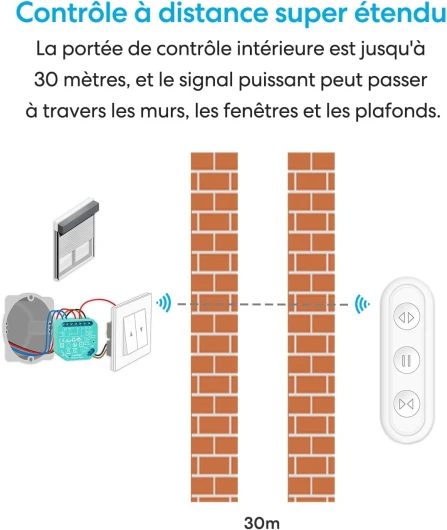 Contrôle à distance super étendu

La portée de contrôle intérieure est jusqu'à 30 mètres, et le signal puissant peut passer à travers les murs, les fenêtres et les plafonds.

30m